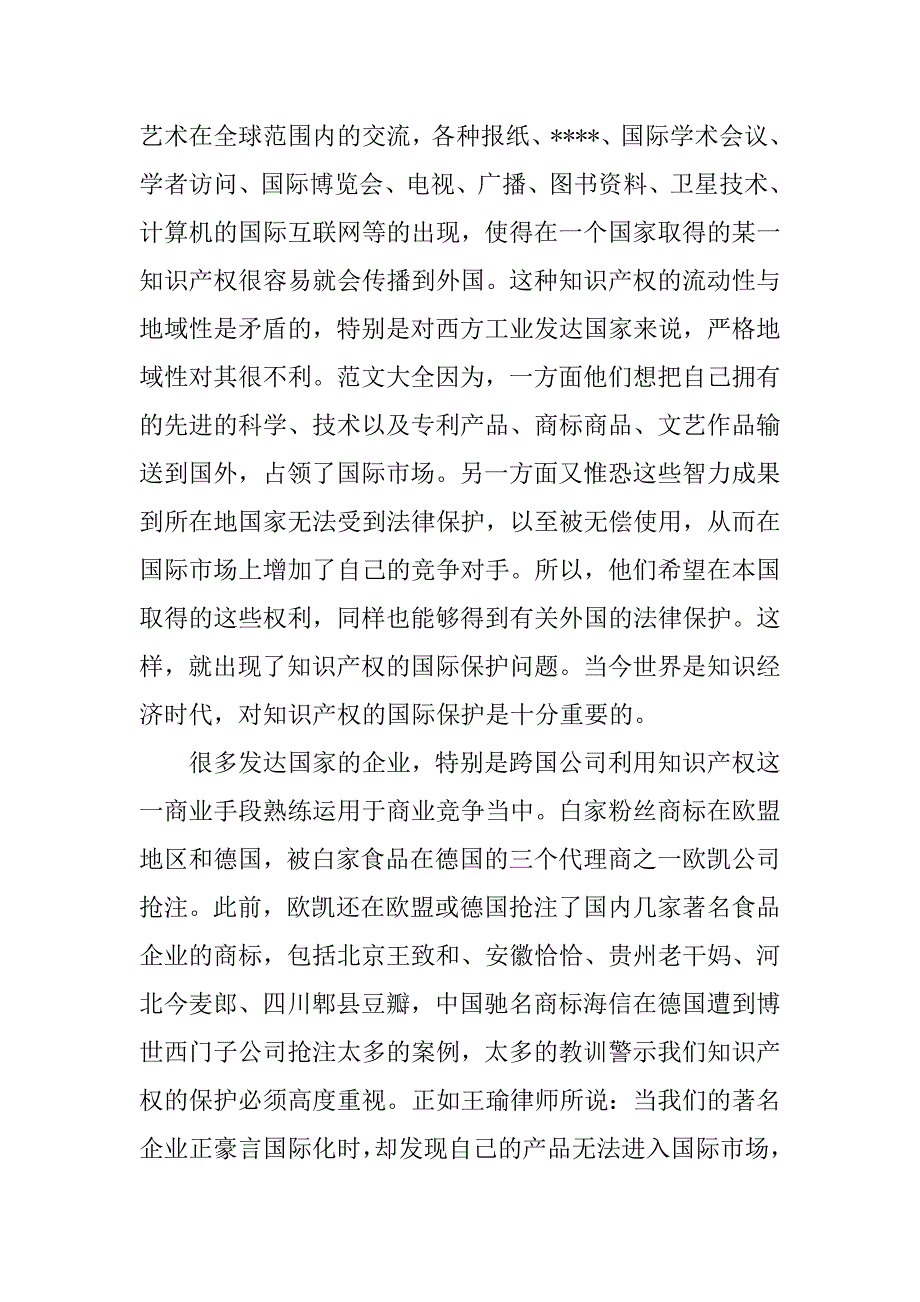 艺术在全球范围内的交流，各种报纸、****、国际学术会议、学者访问、国际博览会、电视、广播、图书资料、卫星技术、计算机的国际互联网等的出现，使得在一个国家取得的某一知识产权很容易就会传播到外国。这种知识产权的流动性与地域性是矛盾的，特别是对西方工业发达国家来说，严格地域性对其很不利。范文大全因为，一方面他们想把自己拥有的先进的科学、技术以及专利产品、商标商品、文艺作品输送到国外，占领了国际市场。另一方面又惟恐这些智力成果到所在地国家无法受到法律保护，以至被无偿使用，从而在国际市场上增加了自己的竞争对手。所以，他们希望在本国取得的这些权利，同样也能够得到有关外国的法律保护。这样，就出现了知识产权的国际保护问题。当今世界是知识经济时代，对知识产权的国际保护是十分重要的。

很多发达国家的企业，特别是跨国公司利用知识产权这一商业手段熟练运用于商业竞争当中。白家粉丝商标在欧盟地区和德国，被白家食品在德国的三个代理商之一欧凯公司抢注。此前，欧凯还在欧盟或德国抢注了国内几家著名食品企业的商标，包括北京王致和、安徽恰恰、贵州老干妈、河北今麦郎、四川郫县豆瓣，中国驰名商标海信在德国遭到博世西门子公司抢注太多的案例，太多的教训警示我们知识产权的保护必须高度重视。正如王瑜律师所说：当我们的著名企业正豪言国际化时，却发现自己的产品无法进入国际市场，